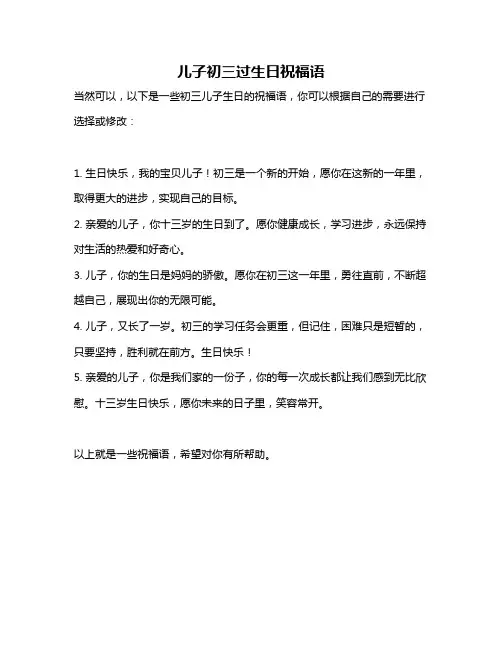 儿子初三过生日祝福语

当然可以，以下是一些初三儿子生日的祝福语，你可以根据自己的需要进行选择或修改：

1. 生日快乐，我的宝贝儿子！初三是一个新的开始，愿你在这新的一年里，取得更大的进步，实现自己的目标。

2. 亲爱的儿子，你十三岁的生日到了。愿你健康成长，学习进步，永远保持对生活的热爱和好奇心。

3. 儿子，你的生日是妈妈的骄傲。愿你在初三这一年里，勇往直前，不断超越自己，展现出你的无限可能。

4. 儿子，又长了一岁。初三的学习任务会更重，但记住，困难只是短暂的，只要坚持，胜利就在前方。生日快乐！

5. 亲爱的儿子，你是我们家的一份子，你的每一次成长都让我们感到无比欣慰。十三岁生日快乐，愿你未来的日子里，笑容常开。

以上就是一些祝福语，希望对你有所帮助。